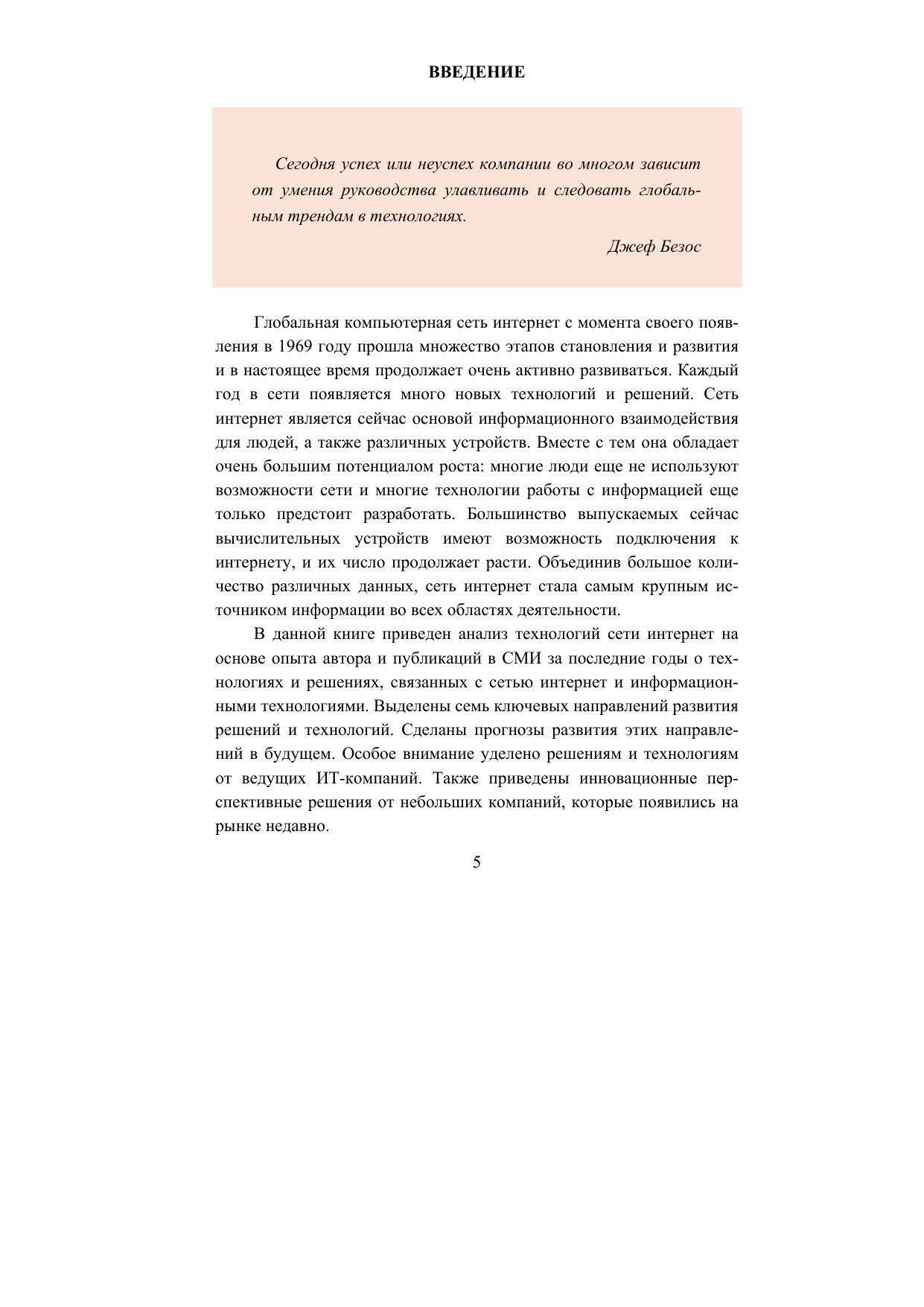 ВВЕДЕНИЕ

Сегодня успех или неуспех компании во многом зависит от умения руководства улавливать и следовать глобальным трендам в технологиях.

Джеф Безос

Глобальная компьютерная сеть интернет с момента своего появления в 1969 году прошла множество этапов становления и развития и в настоящее время продолжает очень активно развиваться. Каждый год в сети появляется много новых технологий и решений. Сеть интернет является сейчас основой информационного взаимодействия для людей, а также различных устройств. Вместе с тем она обладает очень большим потенциалом роста: многие люди еще не используют возможности сети и многие технологии работы с информацией еще только предстоит разработать. Большинство выпускаемых сейчас вычислительных устройств имеют возможность подключения к интернету, и их число продолжает расти. Объединив большое количество различных данных, сеть интернет стала самым крупным источником информации во всех областях деятельности.

В данной книге приведен анализ технологий сети интернет на основе опыта автора и публикаций в СМИ за последние годы о технологиях и решениях, связанных с сетью интернет и информационными технологиями. Выделены семь ключевых направлений развития решений и технологий. Сделаны прогнозы развития этих направлений в будущем. Особое внимание уделено решениям и технологиям от ведущих ИТ-компаний. Также приведены инновационные перспективные решения от небольших компаний, которые появились на рынке недавно.

5